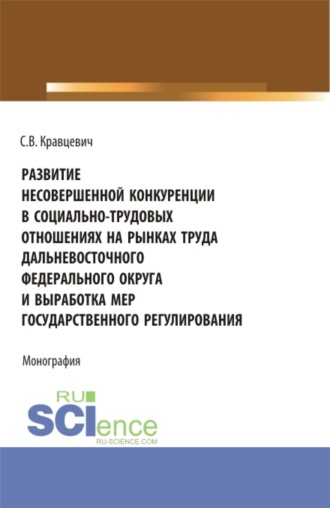 С.В. Кравцевич

РАЗВИТИЕ НЕСОВЕРШЕННОЙ КОНКУРЕНЦИИ В СОЦИАЛЬНО-ТРУДОВЫХ ОТНОШЕНИЯХ НА РЫНКАХ ТРУДА ДАЛЬНЕВОСТОЧНОГО ФЕДЕРАЛЬНОГО ОКРУГА И ВЫРАБОТКА МЕР ГОСУДАРСТВЕННОГО РЕГУЛИРОВАНИЯ

Монография

RU SCIence
RU-SCIENCE.COM